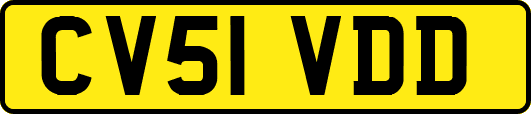 CV51 VDD